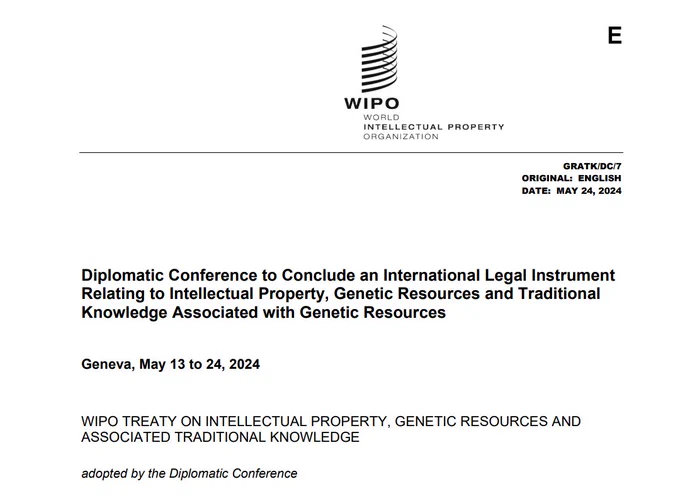 E

WIPO
WORLD
INTELLECTUAL PROPERTY
ORGANIZATION

GRATK/DC/7
ORIGINAL: ENGLISH
DATE: MAY 24, 2024

Diplomatic Conference to Conclude an International Legal Instrument Relating to Intellectual Property, Genetic Resources and Traditional Knowledge Associated with Genetic Resources

Geneva, May 13 to 24, 2024

WIPO TREATY ON INTELLECTUAL PROPERTY, GENETIC RESOURCES AND ASSOCIATED TRADITIONAL KNOWLEDGE

adopted by the Diplomatic Conference